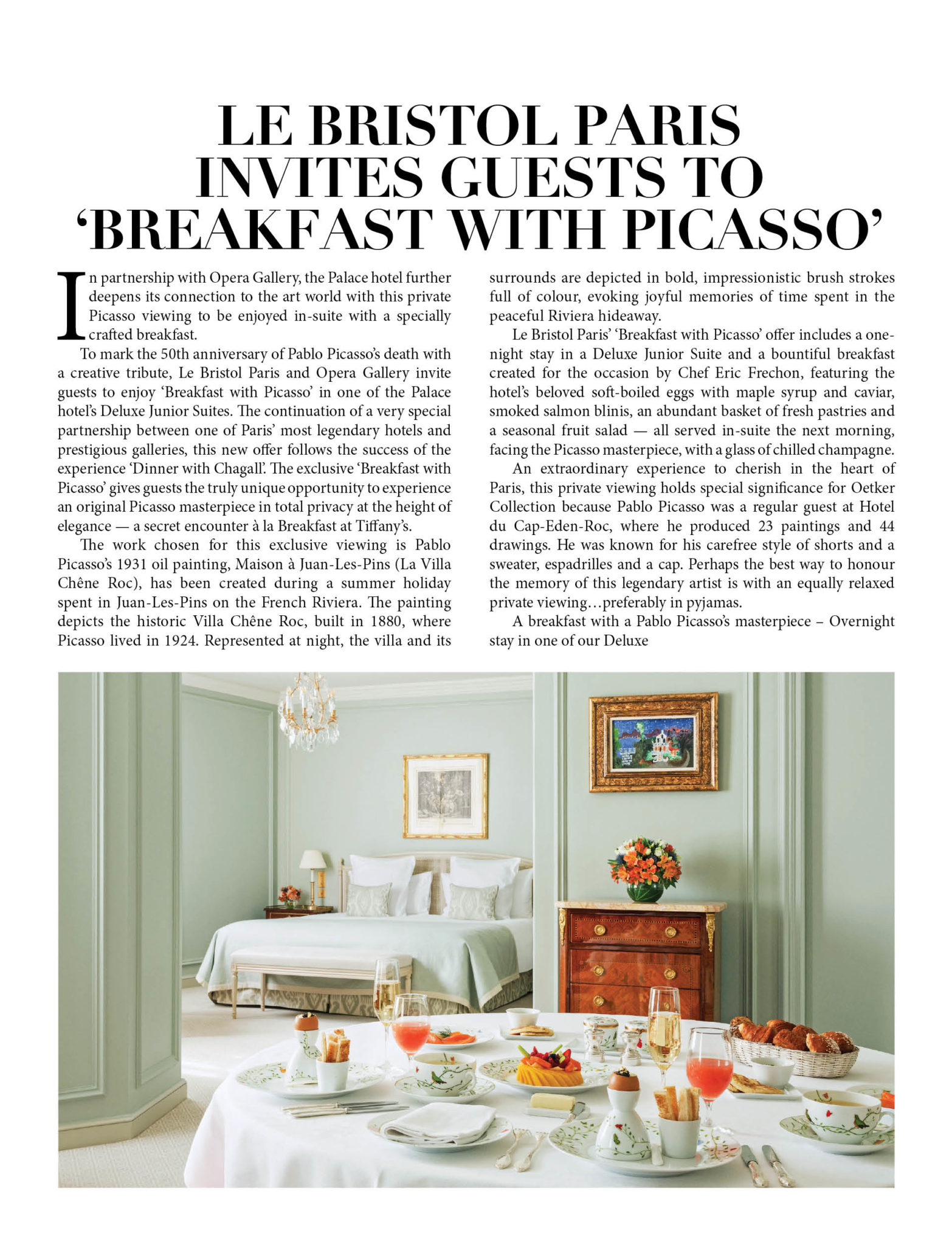 LE BRISTOL PARIS INVITES GUESTS TO 'BREAKFAST WITH PICASSO'

In partnership with Opera Gallery, the Palace hotel further deepens its connection to the art world with this private Picasso viewing to be enjoyed in-suite with a specially crafted breakfast.

To mark the 50th anniversary of Pablo Picasso's death with a creative tribute, Le Bristol Paris and Opera Gallery invite guests to enjoy 'Breakfast with Picasso' in one of the Palace hotel's Deluxe Junior Suites. The continuation of a very special partnership between one of Paris' most legendary hotels and prestigious galleries, this new offer follows the success of the experience 'Dinner with Chagall'. The exclusive 'Breakfast with Picasso' gives guests the truly unique opportunity to experience an original Picasso masterpiece in total privacy at the height of elegance — a secret encounter à la Breakfast at Tiffany's.

The work chosen for this exclusive viewing is Pablo Picasso's 1931 oil painting, Maison à Juan-Les-Pins (La Villa Chêne Roc), has been created during a summer holiday spent in Juan-Les-Pins on the French Riviera. The painting depicts the historic Villa Chêne Roc, built in 1880, where Picasso lived in 1924. Represented at night, the villa and its surrounds are depicted in bold, impressionistic brush strokes full of colour, evoking joyful memories of time spent in the peaceful Riviera hideaway.

Le Bristol Paris' 'Breakfast with Picasso' offer includes a one-night stay in a Deluxe Junior Suite and a bountiful breakfast created for the occasion by Chef Eric Frechon, featuring the hotel's beloved soft-boiled eggs with maple syrup and caviar, smoked salmon blinis, an abundant basket of fresh pastries and a seasonal fruit salad — all served in-suite the next morning, facing the Picasso masterpiece, with a glass of chilled champagne.

An extraordinary experience to cherish in the heart of Paris, this private viewing holds special significance for Oetker Collection because Pablo Picasso was a regular guest at Hotel du Cap-Eden-Roc, where he produced 23 paintings and 44 drawings. He was known for his carefree style of shorts and a sweater, espadrilles and a cap. Perhaps the best way to honour the memory of this legendary artist is with an equally relaxed private viewing…preferably in pyjamas.

A breakfast with a Pablo Picasso's masterpiece – Overnight stay in one of our Deluxe